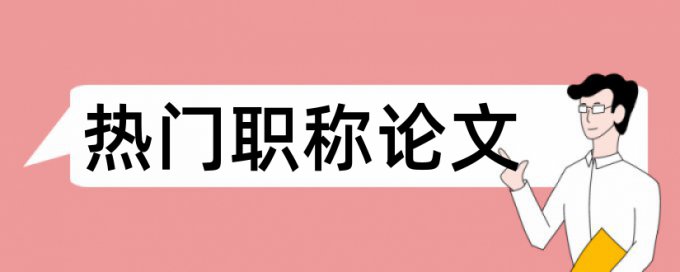 热门职称论文